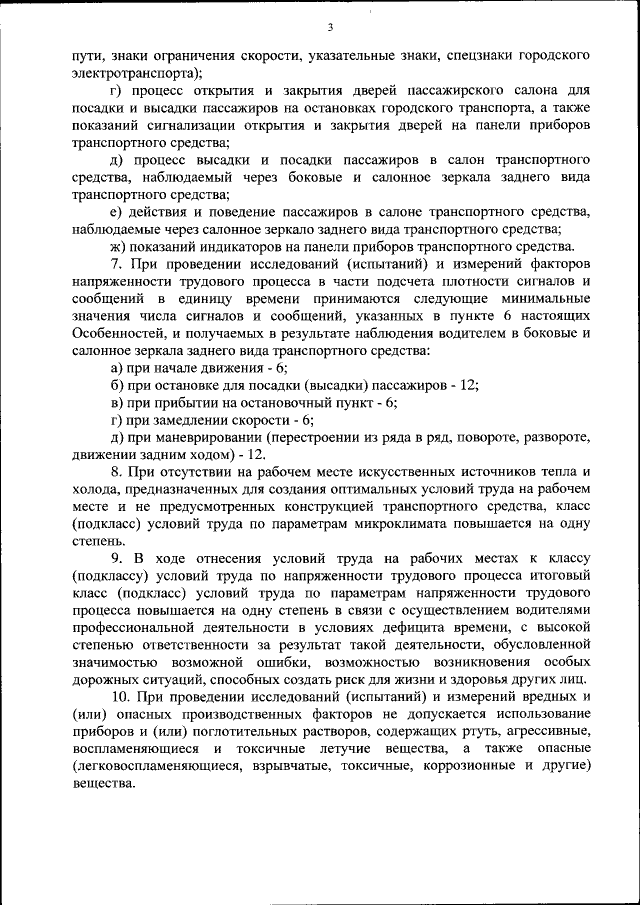 3

пути, знаки ограничения скорости, указательные знаки, спецзнаки городского электротранспорта);

г) процесс открытия и закрытия дверей пассажирского салона для посадки и высадки пассажиров на остановках городского транспорта, а также показаний сигнализации открытия и закрытия дверей на панели приборов транспортного средства;

д) процесс высадки и посадки пассажиров в салон транспортного средства, наблюдаемый через боковые и салонное зеркала заднего вида транспортного средства;

е) действия и поведение пассажиров в салоне транспортного средства, наблюдаемые через салонное зеркало заднего вида транспортного средства;

ж) показаний индикаторов на панели приборов транспортного средства.

7. При проведении исследований (испытаний) и измерений факторов напряженности трудового процесса в части подсчета плотности сигналов и сообщений в единицу времени принимаются следующие минимальные значения числа сигналов и сообщений, указанных в пункте 6 настоящих Особенностей, и получаемых в результате наблюдения водителем в боковые и салонное зеркала заднего вида транспортного средства:

а) при начале движения - 6;

б) при остановке для посадки (высадки) пассажиров - 12;

в) при прибытии на остановочный пункт - 6;

г) при замедлении скорости - 6;

д) при маневрировании (перестроении из ряда в ряд, повороте, развороте, движении задним ходом) - 12.

8. При отсутствии на рабочем месте искусственных источников тепла и холода, предназначенных для создания оптимальных условий труда на рабочем месте и не предусмотренных конструкцией транспортного средства, класс (подкласс) условий труда по параметрам микроклимата повышается на одну степень.

9. В ходе отнесения условий труда на рабочих местах к классу (подклассу) условий труда по напряженности трудового процесса итоговый класс (подкласс) условий труда по параметрам напряженности трудового процесса повышается на одну степень в связи с осуществлением водителями профессиональной деятельности в условиях дефицита времени, с высокой степенью ответственности за результат такой деятельности, обусловленной значимостью возможной ошибки, возможностью возникновения особых дорожных ситуаций, способных создать риск для жизни и здоровья других лиц.

10. При проведении исследований (испытаний) и измерений вредных и (или) опасных производственных факторов не допускается использование приборов и (или) поглотительных растворов, содержащих ртуть, агрессивные, воспламеняющиеся и токсичные летучие вещества, а также опасные (легковоспламеняющиеся, взрывчатые, токсичные, коррозионные и другие) вещества.